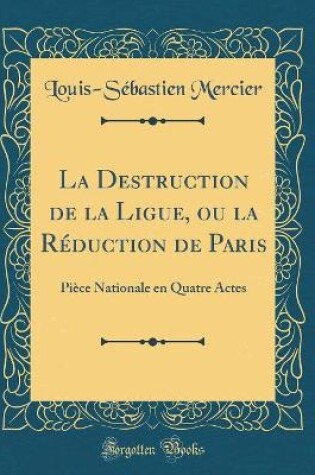 Louis-Sébastien Mercier

La Destruction de la Ligue, ou la Réduction de Paris

Pièce Nationale en Quatre Actes

Forgotten Books